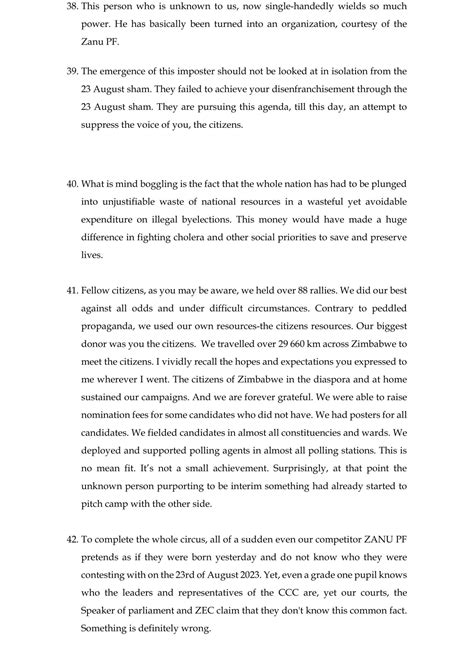 38. This person who is unknown to us, now single-handedly wields so much power. He has basically been turned into an organization, courtesy of the Zanu PF.

39. The emergence of this imposter should not be looked at in isolation from the 23 August sham. They failed to achieve your disenfranchisement through the 23 August sham. They are pursuing this agenda, till this day, an attempt to suppress the voice of you, the citizens.

40. What is mind boggling is the fact that the whole nation has had to be plunged into unjustifiable waste of national resources in a wasteful yet avoidable expenditure on illegal byelections. This money would have made a huge difference in fighting cholera and other social priorities to save and preserve lives.

41. Fellow citizens, as you may be aware, we held over 88 rallies. We did our best against all odds and under difficult circumstances. Contrary to peddled propaganda, we used our own resources-the citizens resources. Our biggest donor was you the citizens. We travelled over 29 660 km across Zimbabwe to meet the citizens. I vividly recall the hopes and expectations you expressed to me wherever I went. The citizens of Zimbabwe in the diaspora and at home sustained our campaigns. And we are forever grateful. We were able to raise nomination fees for some candidates who did not have. We had posters for all candidates. We fielded candidates in almost all constituencies and wards. We deployed and supported polling agents in almost all polling stations. This is no mean fit. It's not a small achievement. Surprisingly, at that point the unknown person purporting to be interim something had already started to pitch camp with the other side.

42. To complete the whole circus, all of a sudden even our competitor ZANU PF pretends as if they were born yesterday and do not know who they were contesting with on the 23rd of August 2023. Yet, even a grade one pupil knows who the leaders and representatives of the CCC are, yet our courts, the Speaker of parliament and ZEC claim that they don't know this common fact. Something is definitely wrong.